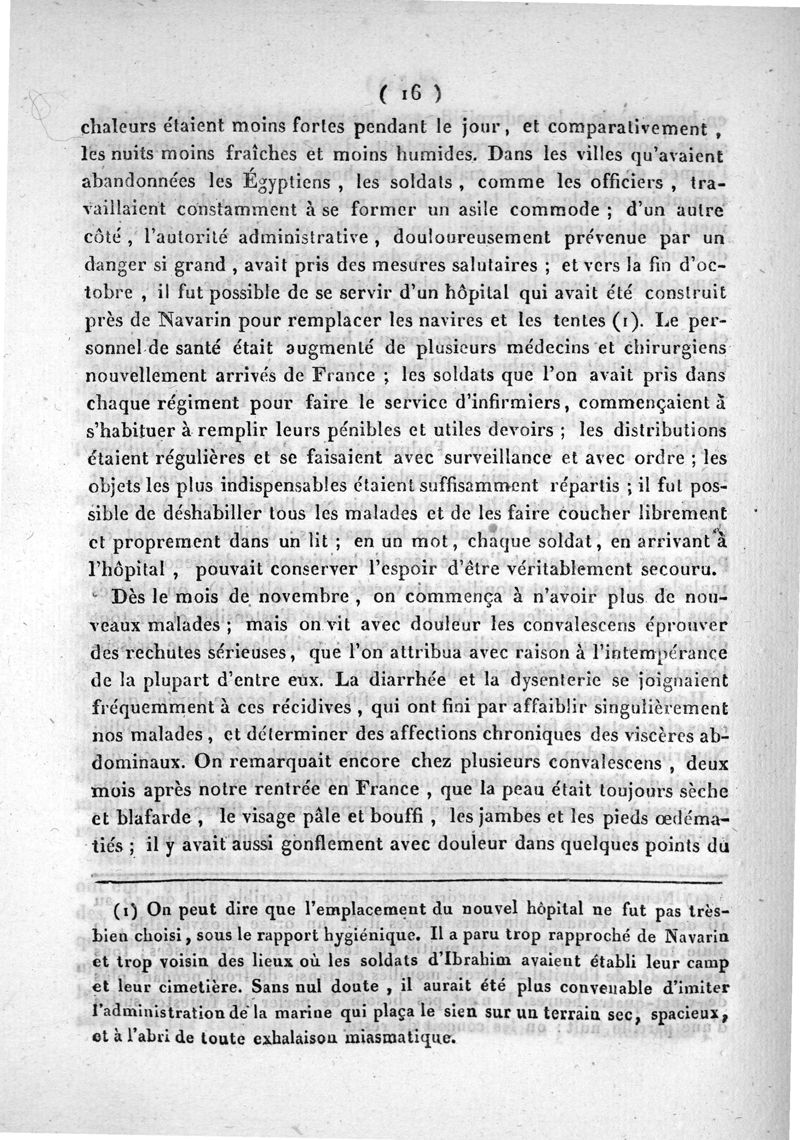 ( 16 )

chaleurs étaient moins fortes pendant le jour, et comparativement, les nuits moins fraîches et moins humides. Dans les villes qu'avaient abandonnées les Égyptiens, les soldats, comme les officiers, travaillaient constamment à se former un asile commode ; d'un autre côté, l'autorité administrative, douloureusement prévenue par un danger si grand, avait pris des mesures salutaires ; et vers la fin d'octobre, il fut possible de se servir d'un hôpital qui avait été construit près de Navarin pour remplacer les navires et les tentes (1). Le personnel de santé était augmenté de plusieurs médecins et chirurgiens nouvellement arrivés de France ; les soldats que l'on avait pris dans chaque régiment pour faire le service d'infirmiers, commençaient à s'habituer à remplir leurs pénibles et utiles devoirs ; les distributions étaient régulières et se faisaient avec surveillance et avec ordre ; les objets les plus indispensables étaient suffisamment répartis ; il fut possible de déshabiller tous les malades et de les faire coucher librement et proprement dans un lit ; en un mot, chaque soldat, en arrivant à l'hôpital, pouvait conserver l'espoir d'être véritablement secouru.

Dès le mois de novembre, on commença à n'avoir plus de nouveaux malades ; mais on vit avec douleur les convalescens éprouver des rechutes sérieuses, que l'on attribua avec raison à l'intempérance de la plupart d'entre eux. La diarrhée et la dysenterie se joignaient fréquemment à ces récidives, qui ont fini par affaiblir singulièrement nos malades, et déterminer des affections chroniques des viscères abdominaux. On remarquait encore chez plusieurs convalescens, deux mois après notre rentrée en France, que la peau était toujours sèche et blafarde, le visage pâle et bouffi, les jambes et les pieds œdématiés ; il y avait aussi gonflement avec douleur dans quelques points du

(1) On peut dire que l'emplacement du nouvel hôpital ne fut pas très-bien choisi, sous le rapport hygiénique. Il a paru trop rapproché de Navarin et trop voisin des lieux où les soldats d'Ibrahim avaient établi leur camp et leur cimetière. Sans nul doute, il aurait été plus convenable d'imiter l'administration de la marine qui plaça le sien sur un terrain sec, spacieux, et à l'abri de toute exhalaison miasmatique.